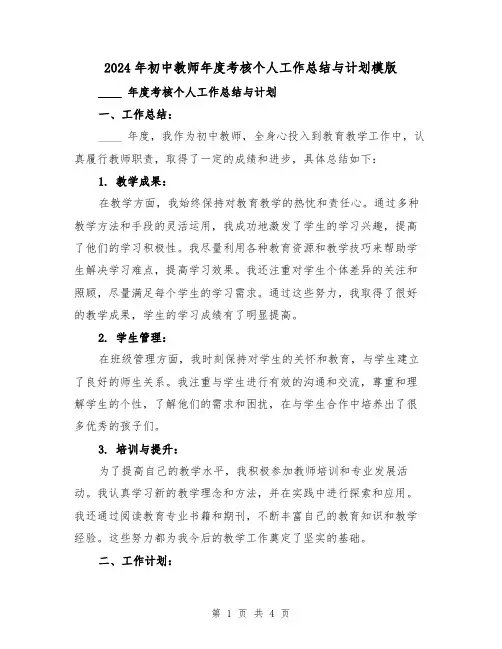 2024年初中教师年度考核个人工作总结与计划模版

____ 年度考核个人工作总结与计划

一、工作总结：

____ 年度，我作为初中教师，全身心投入到教育教学工作中，认真履行教师职责，取得了一定的成绩和进步，具体总结如下：

1. 教学成果：

在教学方面，我始终保持对教育教学的热忱和责任心。通过多种教学方法和手段的灵活运用，我成功地激发了学生的学习兴趣，提高了他们的学习积极性。我尽量利用各种教育资源和教学技巧来帮助学生解决学习难点，提高学习效果。我还注重对学生个体差异的关注和照顾，尽量满足每个学生的学习需求。通过这些努力，我取得了很好的教学成果，学生的学习成绩有了明显提高。

2. 学生管理：

在班级管理方面，我时刻保持对学生的关怀和教育，与学生建立了良好的师生关系。我注重与学生进行有效的沟通和交流，尊重和理解学生的个性，了解他们的需求和困扰，在与学生合作中培养出了很多优秀的孩子们。

3. 培训与提升：

为了提高自己的教学水平，我积极参加教师培训和专业发展活动。我认真学习新的教学理念和方法，并在实践中进行探索和应用。我还通过阅读教育专业书籍和期刊，不断丰富自己的教育知识和教学经验。这些努力都为我今后的教学工作奠定了坚实的基础。

二、工作计划：

第 1 页 共 4 页